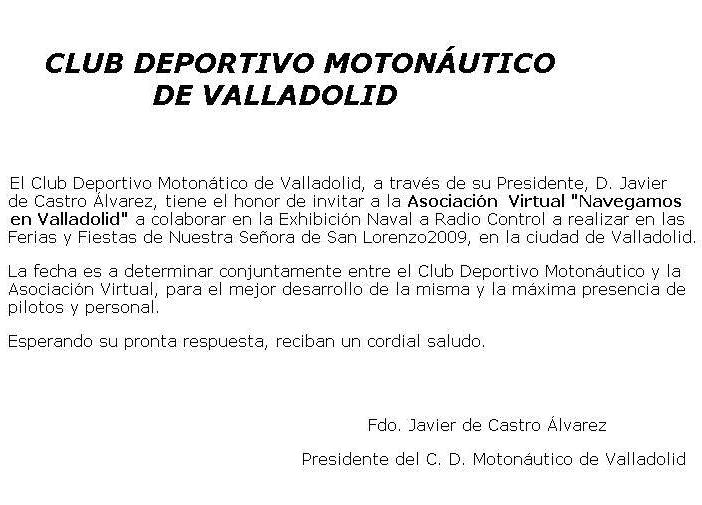 CLUB DEPORTIVO MOTONÁUTICO
DE VALLADOLID

El Club Deportivo Motonático de Valladolid, a través de su Presidente, D. Javier de Castro Álvarez, tiene el honor de invitar a la Asociación Virtual "Navegamos en Valladolid" a colaborar en la Exhibición Naval a Radio Control a realizar en las Ferias y Fiestas de Nuestra Señora de San Lorenzo2009, en la ciudad de Valladolid.

La fecha es a determinar conjuntamente entre el Club Deportivo Motonáutico y la Asociación Virtual, para el mejor desarrollo de la misma y la máxima presencia de pilotos y personal.

Esperando su pronta respuesta, reciban un cordial saludo.

Fdo. Javier de Castro Álvarez

Presidente del C. D. Motonáutico de Valladolid